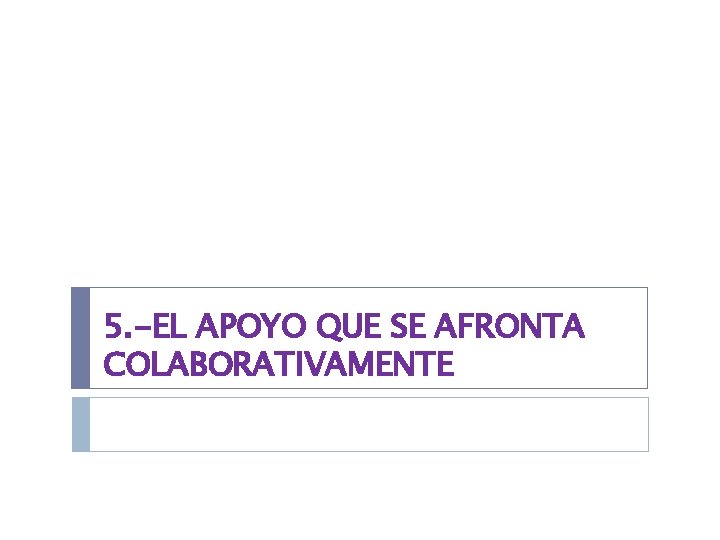 5.-EL APOYO QUE SE AFRONTA COLABORATIVAMENTE